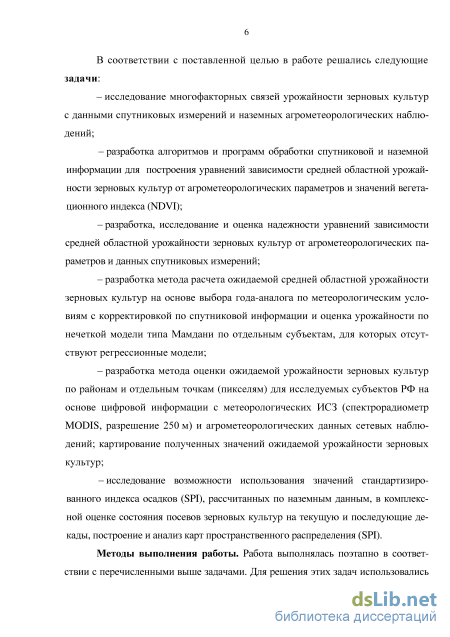 6

В соответствии с поставленной целью в работе решались следующие **задачи**:

– исследование многофакторных связей урожайности зерновых культур с данными спутниковых измерений и наземных агрометеорологических наблюдений;

– разработка алгоритмов и программ обработки спутниковой и наземной информации для построения уравнений зависимости средней областной урожайности зерновых культур от агрометеорологических параметров и значений вегетационного индекса (NDVI);

– разработка, исследование и оценка надежности уравнений зависимости средней областной урожайности зерновых культур от агрометеорологических параметров и данных спутниковых измерений;

– разработка метода расчета ожидаемой средней областной урожайности зерновых культур на основе выбора года-аналога по метеорологическим условиям с корректировкой по спутниковой информации и оценка урожайности по нечеткой модели типа Мамдани по отдельным субъектам, для которых отсутствуют регрессионные модели;

– разработка метода оценки ожидаемой урожайности зерновых культур по районам и отдельным точкам (пикселям) для исследуемых субъектов РФ на основе цифровой информации с метеорологических ИСЗ (спектрорадиометр MODIS, разрешение 250 м) и агрометеорологических данных сетевых наблюдений; картирование полученных значений ожидаемой урожайности зерновых культур;

– исследование возможности использования значений стандартизированного индекса осадков (SPI), рассчитанных по наземным данным, в комплексной оценке состояния посевов зерновых культур на текущую и последующие декады, построение и анализ карт пространственного распределения (SPI).

**Методы выполнения работы.** Работа выполнялась поэтапно в соответствии с перечисленными выше задачами. Для решения этих задач использовались

dsLib.net
библиотека диссертаций